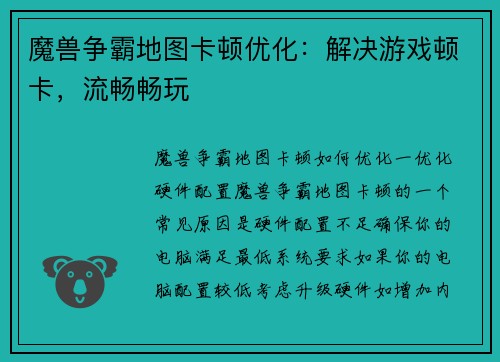 魔兽争霸地图卡顿优化：解决游戏顿卡，流畅畅玩

魔兽争霸地图卡顿如何优化一优化硬件配置魔兽争霸地图卡顿的一个常见原因是硬件配置不足确保你的电脑满足最低系统要求如果你的电脑配置较低考虑升级硬件如增加内